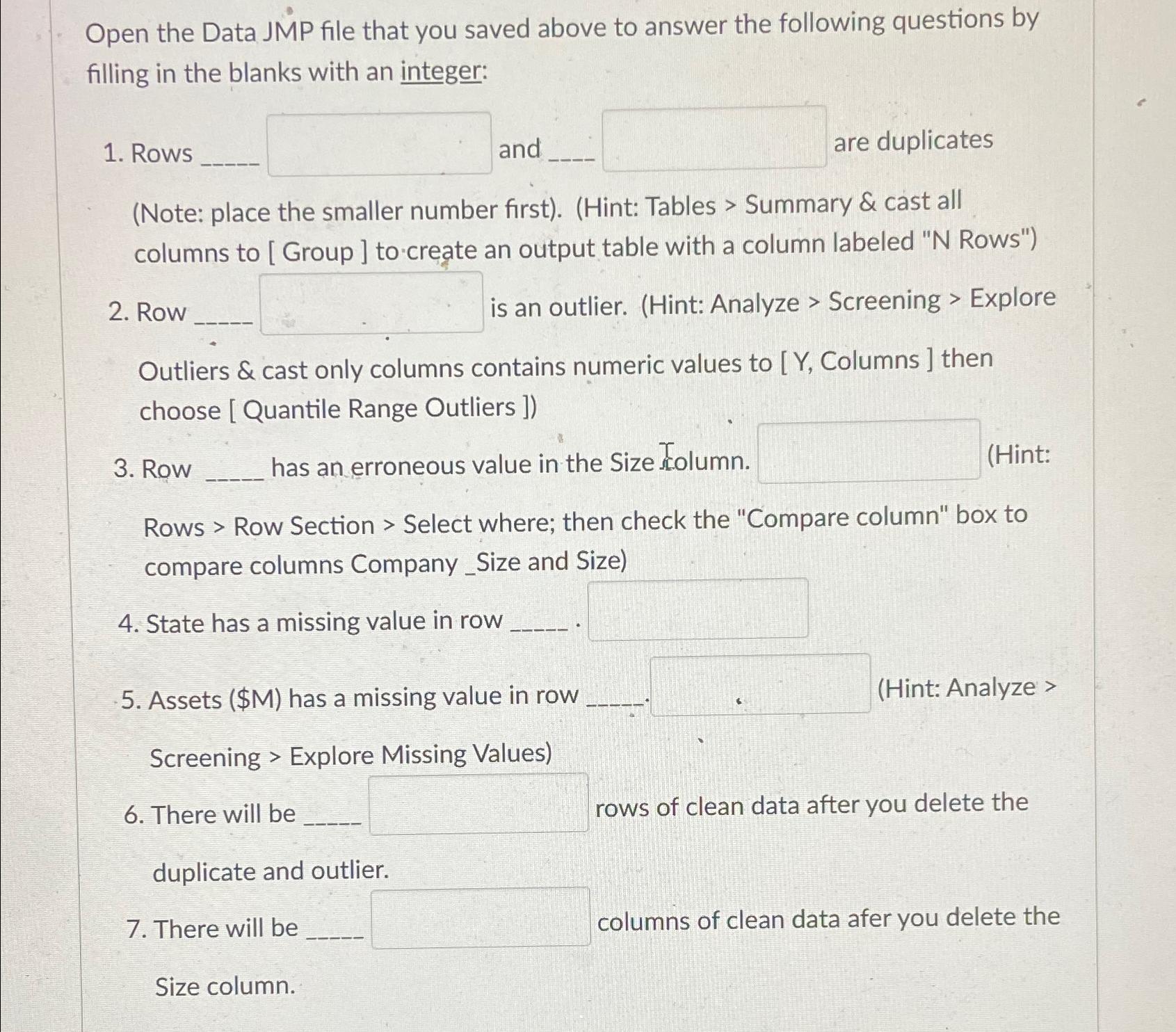 Open the Data JMP file that you saved above to answer the following questions by filling in the blanks with an integer:

1. Rows _____ and ____ are duplicates

(Note: place the smaller number first). (Hint: Tables > Summary & cast all columns to [ Group ] to create an output table with a column labeled "N Rows")

2. Row _____ is an outlier. (Hint: Analyze > Screening > Explore Outliers & cast only columns contains numeric values to [ Y, Columns ] then choose [ Quantile Range Outliers ])

3. Row _____ has an erroneous value in the Size column. (Hint: Rows > Row Section > Select where; then check the "Compare column" box to compare columns Company _Size and Size)

4. State has a missing value in row _____ .

5. Assets ($M) has a missing value in row _____. (Hint: Analyze > Screening > Explore Missing Values)

6. There will be _____ rows of clean data after you delete the duplicate and outlier.

7. There will be _____ columns of clean data afer you delete the Size column.